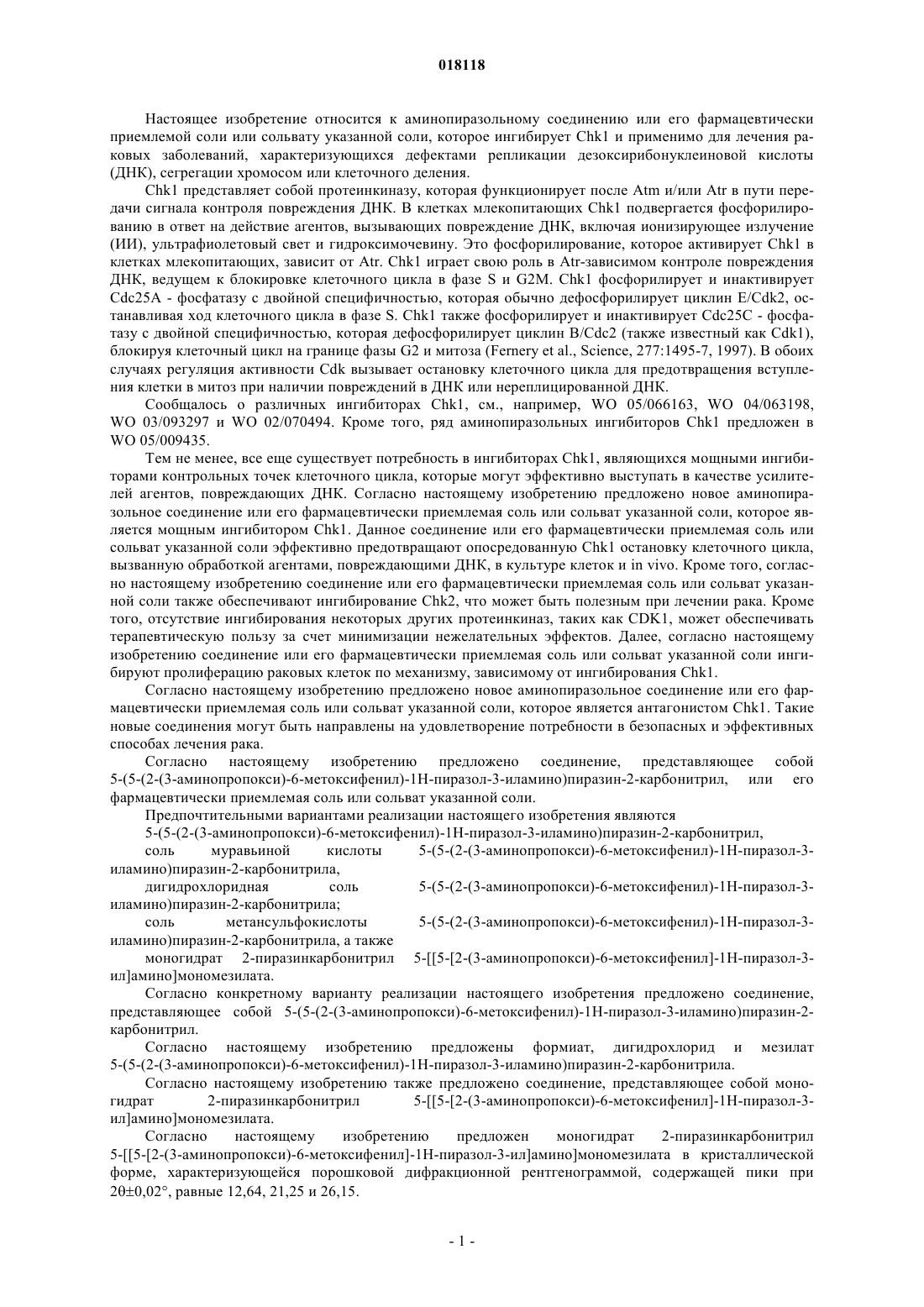 018118

Настоящее изобретение относится к аминопиразольному соединению или его фармацевтически приемлемой соли или сольвату указанной соли, которое ингибирует Chk1 и применимо для лечения раковых заболеваний, характеризующихся дефектами репликации дезоксирибонуклеиновой кислоты (ДНК), сегрегации хромосом или клеточного деления.

Chk1 представляет собой протеинкиназу, которая функционирует после Atm и/или Atr в пути передачи сигнала контроля повреждения ДНК. В клетках млекопитающих Chk1 подвергается фосфорилированию в ответ на действие агентов, вызывающих повреждение ДНК, включая ионизирующее излучение (ИИ), ультрафиолетовый свет и гидроксимочевину. Это фосфорилирование, которое активирует Chk1 в клетках млекопитающих, зависит от Atr. Chk1 играет свою роль в Atr-зависимом контроле повреждения ДНК, ведущем к блокировке клеточного цикла в фазе S и G2M. Chk1 фосфорилирует и инактивирует Cdc25A - фосфатазу с двойной специфичностью, которая обычно дефосфорилирует циклин E/Cdk2, останавливая ход клеточного цикла в фазе S. Chk1 также фосфорилирует и инактивирует Cdc25C - фосфатазу с двойной специфичностью, которая дефосфорилирует циклин B/Cdc2 (также известный как Cdk1), блокируя клеточный цикл на границе фазы G2 и митоза (Fernery et al., Science, 277:1495-7, 1997). В обоих случаях регуляция активности Cdk вызывает остановку клеточного цикла для предотвращения вступления клетки в митоз при наличии повреждений в ДНК или нереплицированной ДНК.

Сообщалось о различных ингибиторах Chk1, см., например, WO 05/066163, WO 04/063198, WO 03/093297 и WO 02/070494. Кроме того, ряд аминопиразольных ингибиторов Chk1 предложен в WO 05/009435.

Тем не менее, все еще существует потребность в ингибиторах Chk1, являющихся мощными ингибиторами контрольных точек клеточного цикла, которые могут эффективно выступать в качестве усилителей агентов, повреждающих ДНК. Согласно настоящему изобретению предложено новое аминопиразольное соединение или его фармацевтически приемлемая соль или сольват указанной соли, которое является мощным ингибитором Chk1. Данное соединение или его фармацевтически приемлемая соль или сольват указанной соли эффективно предотвращают опосредованную Chk1 остановку клеточного цикла, вызванную обработкой агентами, повреждающими ДНК, в культуре клеток и in vivo. Кроме того, согласно настоящему изобретению соединение или его фармацевтически приемлемая соль или сольват указанной соли также обеспечивают ингибирование Chk2, что может быть полезным при лечении рака. Кроме того, отсутствие ингибирования некоторых других протеинкиназ, таких как CDK1, может обеспечивать терапевтическую пользу за счет минимизации нежелательных эффектов. Далее, согласно настоящему изобретению соединение или его фармацевтически приемлемая соль или сольват указанной соли ингибируют пролиферацию раковых клеток по механизму, зависимому от ингибирования Chk1.

Согласно настоящему изобретению предложено новое аминопиразольное соединение или его фармацевтически приемлемая соль или сольват указанной соли, которое является антагонистом Chk1. Такие новые соединения могут быть направлены на удовлетворение потребности в безопасных и эффективных способах лечения рака.

Согласно настоящему изобретению предложено соединение, представляющее собой 5-(5-(2-(3-аминопропокси)-6-метоксифенил)-1H-пиразол-3-иламино)пиразин-2-карбонитрил, или его фармацевтически приемлемая соль или сольват указанной соли.

Предпочтительными вариантами реализации настоящего изобретения являются

5-(5-(2-(3-аминопропокси)-6-метоксифенил)-1H-пиразол-3-иламино)пиразин-2-карбонитрил,

соль муравьиной кислоты 5-(5-(2-(3-аминопропокси)-6-метоксифенил)-1H-пиразол-3-иламино)пиразин-2-карбонитрила,

дигидрохлоридная соль 5-(5-(2-(3-аминопропокси)-6-метоксифенил)-1H-пиразол-3-иламино)пиразин-2-карбонитрила;

соль метансульфокислоты 5-(5-(2-(3-аминопропокси)-6-метоксифенил)-1H-пиразол-3-иламино)пиразин-2-карбонитрила, а также

моногидрат 2-пиразинкарбонитрил 5-[[5-[2-(3-аминопропокси)-6-метоксифенил]-1H-пиразол-3-ил]амино]мономезилата.

Согласно конкретному варианту реализации настоящего изобретения предложено соединение, представляющее собой 5-(5-(2-(3-аминопропокси)-6-метоксифенил)-1H-пиразол-3-иламино)пиразин-2-карбонитрил.

Согласно настоящему изобретению предложены формиат, дигидрохлорид и мезилат 5-(5-(2-(3-аминопропокси)-6-метоксифенил)-1H-пиразол-3-иламино)пиразин-2-карбонитрила.

Согласно настоящему изобретению также предложено соединение, представляющее собой моногидрат 2-пиразинкарбонитрил 5-[[5-[2-(3-аминопропокси)-6-метоксифенил]-1H-пиразол-3-ил]амино]мономезилата.

Согласно настоящему изобретению предложен моногидрат 2-пиразинкарбонитрил 5-[[5-[2-(3-аминопропокси)-6-метоксифенил]-1H-пиразол-3-ил]амино]мономезилата в кристаллической форме, характеризующейся порошковой дифракционной рентгенограммой, содержащей пики при $2\theta\pm0,02°$, равные 12,64, 21,25 и 26,15.

- 1 -